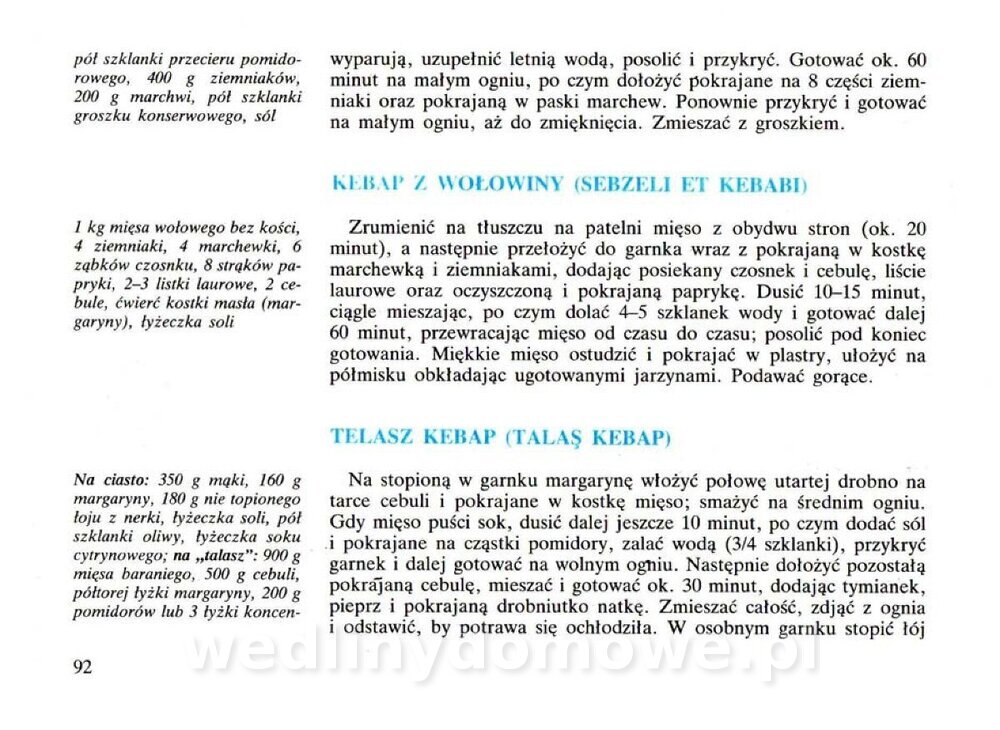 pół szklanki przecieru pomidorowego, 400 g ziemniaków, 200 g marchwi, pół szklanki groszku konserwowego, sól

wyparują, uzupełnić letnią wodą, posolić i przykryć. Gotować ok. 60 minut na małym ogniu, po czym dołożyć pokrajane na 8 części ziemniaki oraz pokrajaną w paski marchew. Ponownie przykryć i gotować na małym ogniu, aż do zmięknięcia. Zmieszać z groszkiem.

KEBAP Z WOŁOWINY (SEBZELI ET KEBABI)

1 kg mięsa wołowego bez kości, 4 ziemniaki, 4 marchewki, 6 ząbków czosnku, 8 strąków papryki, 2–3 listki laurowe, 2 cebule, ćwierć kostki masła (margaryny), łyżeczka soli

Zrumienić na tłuszczu na patelni mięso z obydwu stron (ok. 20 minut), a następnie przełożyć do garnka wraz z pokrajaną w kostkę marchewką i ziemniakami, dodając posiekany czosnek i cebulę, liście laurowe oraz oczyszczoną i pokrajaną paprykę. Dusić 10–15 minut, ciągle mieszając, po czym dolać 4–5 szklanek wody i gotować dalej 60 minut, przewracając mięso od czasu do czasu; posolić pod koniec gotowania. Miękkie mięso ostudzić i pokrajać w plastry, ułożyć na półmisku obkładając ugotowanymi jarzynami. Podawać gorące.

TELASZ KEBAP (TALAŞ KEBAP)

Na ciasto: 350 g mąki, 160 g margaryny, 180 g nie topionego łoju z nerki, łyżeczka soli, pół szklanki oliwy, łyżeczka soku cytrynowego; na „talasz": 900 g mięsa baraniego, 500 g cebuli, półtorej łyżki margaryny, 200 g pomidorów lub 3 łyżki koncen-

Na stopioną w garnku margarynę włożyć połowę utartej drobno na tarce cebuli i pokrajane w kostkę mięso; smażyć na średnim ogniu. Gdy mięso puści sok, dusić dalej jeszcze 10 minut, po czym dodać sól i pokrajane na cząstki pomidory, zalać wodą (3/4 szklanki), przykryć garnek i dalej gotować na wolnym ogniu. Następnie dołożyć pozostałą pokrajaną cebulę, mieszać i gotować ok. 30 minut, dodając tymianek, pieprz i pokrajaną drobniutko natkę. Zmieszać całość, zdjąć z ognia i odstawić, by potrawa się ochłodziła. W osobnym garnku stopić łój

92

wedlinydomowe.pl